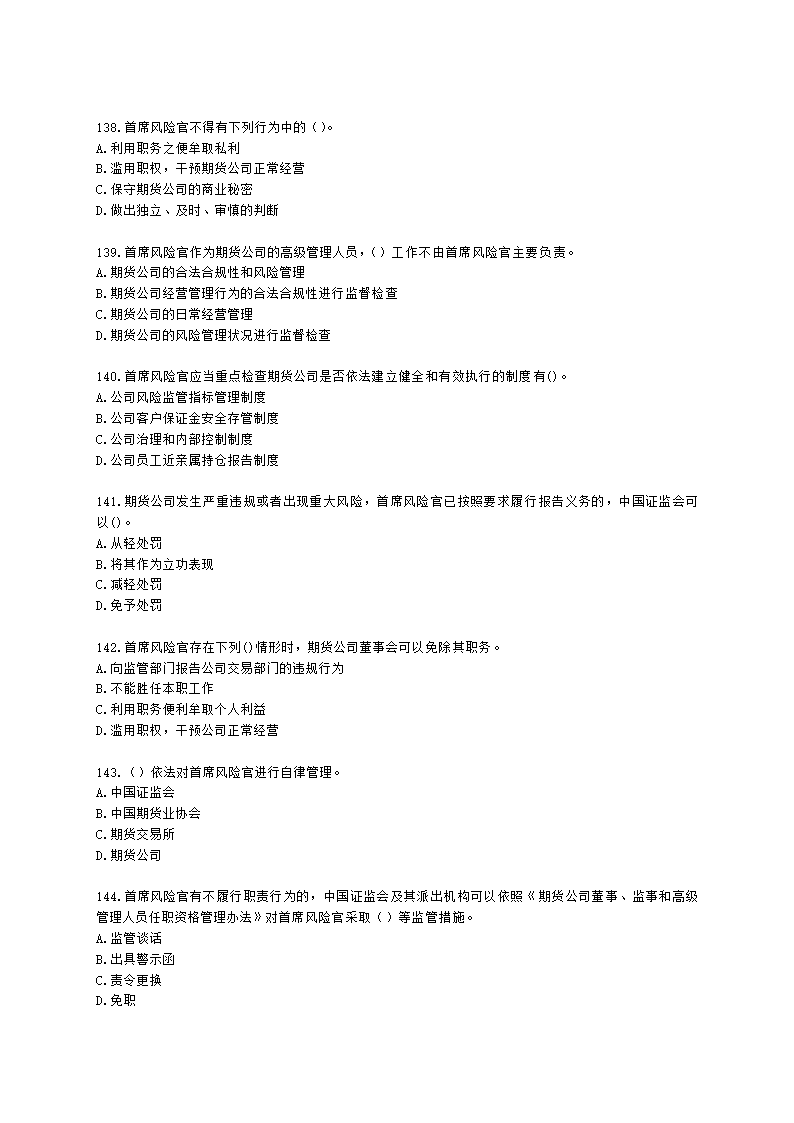 138.首席风险官不得有下列行为中的（ ）。
A.利用职务之便牟取私利
B.滥用职权，干预期货公司正常经营
C.保守期货公司的商业秘密
D.做出独立、及时、审慎的判断

139.首席风险官作为期货公司的高级管理人员，（ ）工作不由首席风险官主要负责。
A.期货公司的合法合规性和风险管理
B.期货公司经营管理行为的合法合规性进行监督检查
C.期货公司的日常经营管理
D.期货公司的风险管理状况进行监督检查

140.首席风险官应当重点检查期货公司是否依法建立健全和有效执行的制度有()。
A.公司风险监管指标管理制度
B.公司客户保证金安全存管制度
C.公司治理和内部控制制度
D.公司员工近亲属持仓报告制度

141.期货公司发生严重违规或者出现重大风险，首席风险官已按照要求履行报告义务的，中国证监会可以()。
A.从轻处罚
B.将其作为立功表现
C.减轻处罚
D.免予处罚

142.首席风险官存在下列()情形时，期货公司董事会可以免除其职务。
A.向监管部门报告公司交易部门的违规行为
B.不能胜任本职工作
C.利用职务便利牟取个人利益
D.滥用职权，干预公司正常经营

143.（ ）依法对首席风险官进行自律管理。
A.中国证监会
B.中国期货业协会
C.期货交易所
D.期货公司

144.首席风险官有不履行职责行为的，中国证监会及其派出机构可以依照《期货公司董事、监事和高级管理人员任职资格管理办法》对首席风险官采取（ ）等监管措施。
A.监管谈话
B.出具警示函
C.责令更换
D.免职